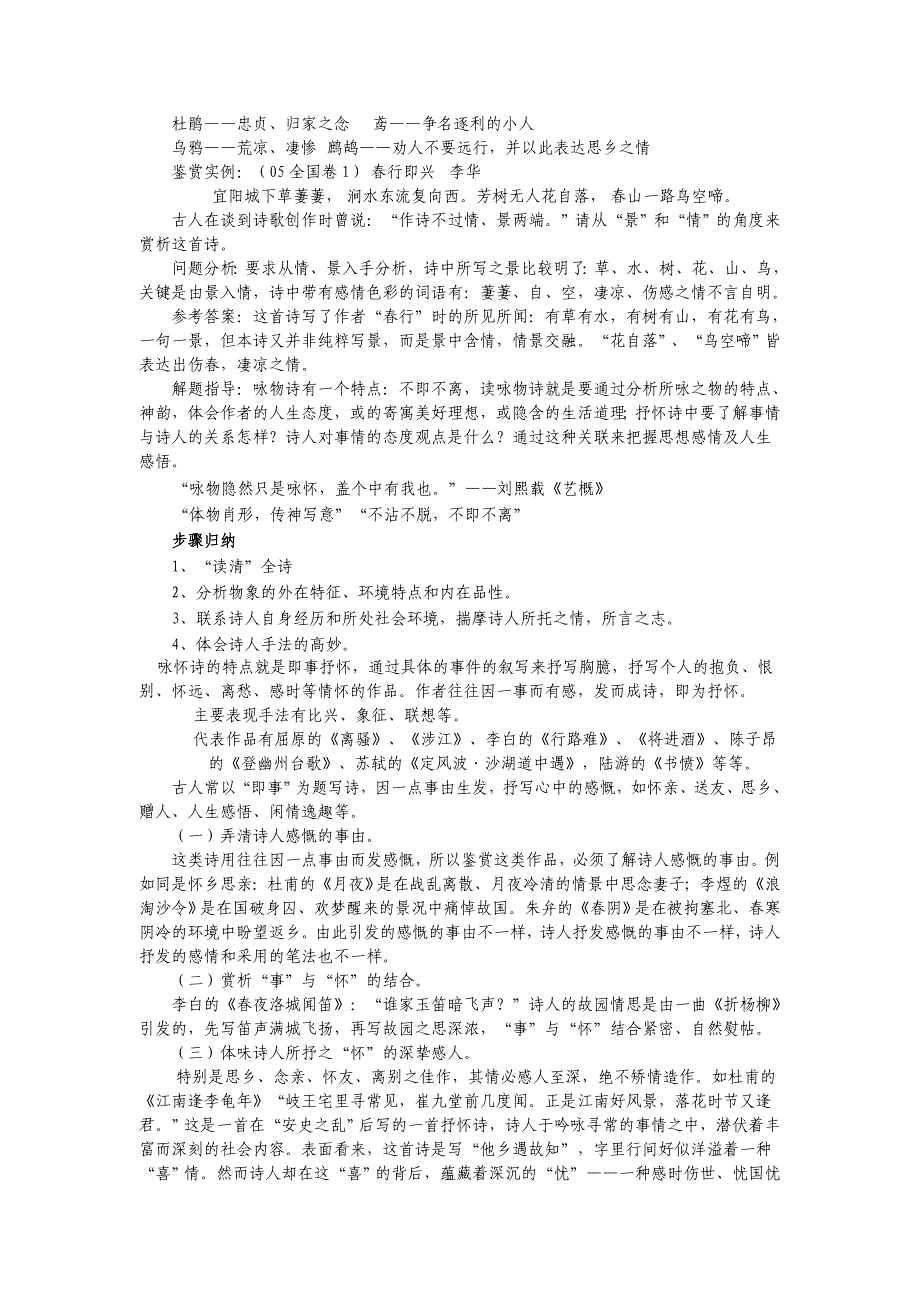 杜鹃——忠贞、归家之念　　鸢——争名逐利的小人

乌鸦——荒凉、凄惨　鹧鸪——劝人不要远行，并以此表达思乡之情

鉴赏实例：（05全国卷1）春行即兴　李华

宜阳城下草萋萋，涧水东流复向西。芳树无人花自落，春山一路鸟空啼。

古人在谈到诗歌创作时曾说：“作诗不过情、景两端。”请从“景”和“情”的角度来赏析这首诗。

问题分析：要求从情、景入手分析，诗中所写之景比较明了：草、水、树、花、山、鸟，关键是由景入情，诗中带有感情色彩的词语有：萋萋、自、空，凄凉、伤感之情不言自明。

参考答案：这首诗写了作者“春行”时的所见所闻：有草有水，有树有山，有花有鸟，一句一景，但本诗又并非纯粹写景，而是景中含情，情景交融。“花自落”、“鸟空啼”皆表达出伤春，凄凉之情。

解题指导：咏物诗有一个特点：不即不离，读咏物诗就是要通过分析所咏之物的特点、神韵，体会作者的人生态度，或的寄寓美好理想，或隐含的生活道理；抒怀诗中要了解事情与诗人的关系怎样？诗人对事情的态度观点是什么？通过这种关联来把握思想感情及人生感悟。

“咏物隐然只是咏怀，盖个中有我也。”——刘熙载《艺概》

“体物肖形，传神写意”“不沾不脱，不即不离”

步骤归纳

1、“读清”全诗

2、分析物象的外在特征、环境特点和内在品性。

3、联系诗人自身经历和所处社会环境，揣摩诗人所托之情，所言之志。

4、体会诗人手法的高妙。

咏怀诗的特点就是即事抒怀，通过具体的事件的叙写来抒写胸臆，抒写个人的抱负、恨别、怀远、离愁、感时等情怀的作品。作者往往因一事而有感，发而成诗，即为抒怀。

主要表现手法有比兴、象征、联想等。

代表作品有屈原的《离骚》、《涉江》、李白的《行路难》、《将进酒》、陈子昂的《登幽州台歌》、苏轼的《定风波·沙湖道中遇》，陆游的《书愤》等等。

古人常以“即事”为题写诗，因一点事由生发，抒写心中的感慨，如怀亲、送友、思乡、赠人、人生感悟、闲情逸趣等。

（一）弄清诗人感慨的事由。

这类诗用往往因一点事由而发感慨，所以鉴赏这类作品，必须了解诗人感慨的事由。例如同是怀乡思亲：杜甫的《月夜》是在战乱离散、月夜冷清的情景中思念妻子；李煜的《浪淘沙令》是在国破身囚、欢梦醒来的景况中痛悼故国。朱弁的《春阴》是在被拘塞北、春寒阴冷的环境中盼望返乡。由此引发的感慨的事由不一样，诗人抒发感慨的事由不一样，诗人抒发的感情和采用的笔法也不一样。

（二）赏析“事”与“怀”的结合。

李白的《春夜洛城闻笛》：“谁家玉笛暗飞声？”诗人的故园情思是由一曲《折杨柳》引发的，先写笛声满城飞扬，再写故园之思深浓，“事”与“怀”结合紧密、自然熨帖。

（三）体味诗人所抒之“怀”的深挚感人。

特别是思乡、念亲、怀友、离别之佳作，其情必感人至深，绝不矫情造作。如杜甫的《江南逢李龟年》“岐王宅里寻常见，崔九堂前几度闻。正是江南好风景，落花时节又逢君。”这是一首在“安史之乱”后写的一首抒怀诗，诗人于吟咏寻常的事情之中，潜伏着丰富而深刻的社会内容。表面看来，这首诗是写“他乡遇故知”，字里行间好似洋溢着一种“喜”情。然而诗人却在这“喜”的背后，蕴藏着深沉的“忧”——一种感时伤世、忧国忧